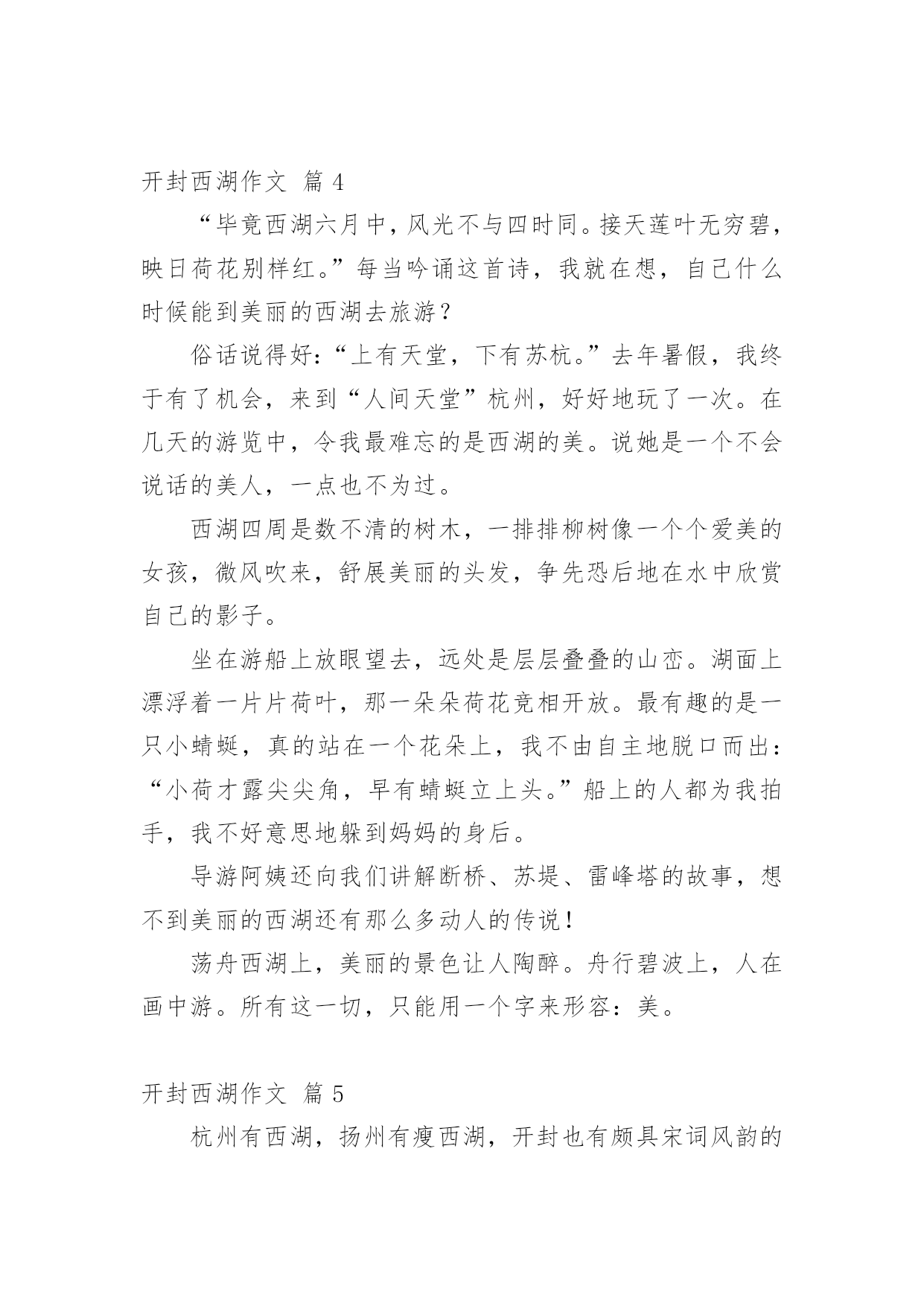 开封西湖作文 篇 4

“毕竟西湖六月中，风光不与四时同。接天莲叶无穷碧，映日荷花别样红。”每当吟诵这首诗，我就在想，自己什么时候能到美丽的西湖去旅游？

俗话说得好：“上有天堂，下有苏杭。”去年暑假，我终于有了机会，来到“人间天堂”杭州，好好地玩了一次。在几天的游览中，令我最难忘的是西湖的美。说她是一个不会说话的美人，一点也不为过。

西湖四周是数不清的树木，一排排柳树像一个个爱美的女孩，微风吹来，舒展美丽的头发，争先恐后地在水中欣赏自己的影子。

坐在游船上放眼望去，远处是层层叠叠的山峦。湖面上漂浮着一片片荷叶，那一朵朵荷花竞相开放。最有趣的是一只小蜻蜓，真的站在一个花朵上，我不由自主地脱口而出：“小荷才露尖尖角，早有蜻蜓立上头。”船上的人都为我拍手，我不好意思地躲到妈妈的身后。

导游阿姨还向我们讲解断桥、苏堤、雷峰塔的故事，想不到美丽的西湖还有那么多动人的传说！

荡舟西湖上，美丽的景色让人陶醉。舟行碧波上，人在画中游。所有这一切，只能用一个字来形容：美。

开封西湖作文 篇 5

杭州有西湖，扬州有瘦西湖，开封也有颇具宋词风韵的